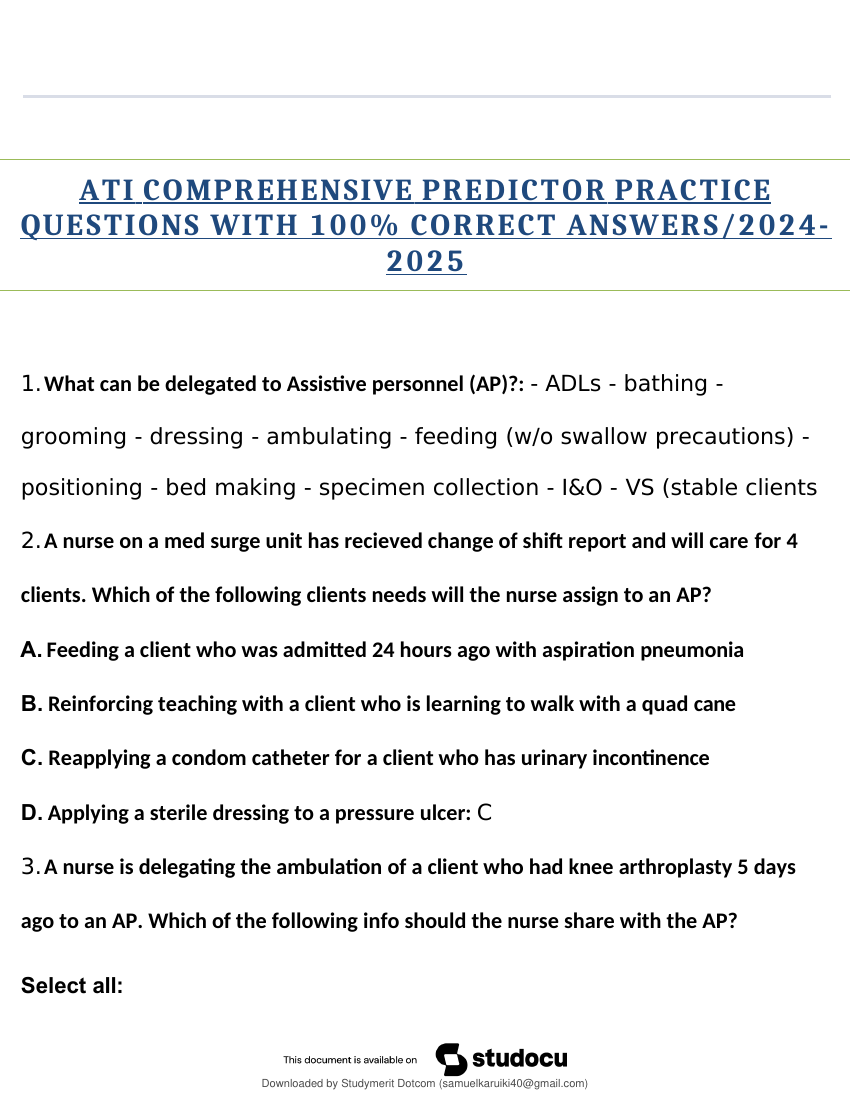 ATI COMPREHENSIVE PREDICTOR PRACTICE QUESTIONS WITH 100% CORRECT ANSWERS/2024-2025

1. What can be delegated to Assistive personnel (AP)?: - ADLs - bathing - grooming - dressing - ambulating - feeding (w/o swallow precautions) - positioning - bed making - specimen collection - I&O - VS (stable clients

2. A nurse on a med surge unit has recieved change of shift report and will care for 4 clients. Which of the following clients needs will the nurse assign to an AP?

A. Feeding a client who was admitted 24 hours ago with aspiration pneumonia

B. Reinforcing teaching with a client who is learning to walk with a quad cane

C. Reapplying a condom catheter for a client who has urinary incontinence

D. Applying a sterile dressing to a pressure ulcer: C

3. A nurse is delegating the ambulation of a client who had knee arthroplasty 5 days ago to an AP. Which of the following info should the nurse share with the AP?

Select all:

This document is available on studocu

Downloaded by Studymerit Dotcom (samuelkaruiki40@gmail.com)